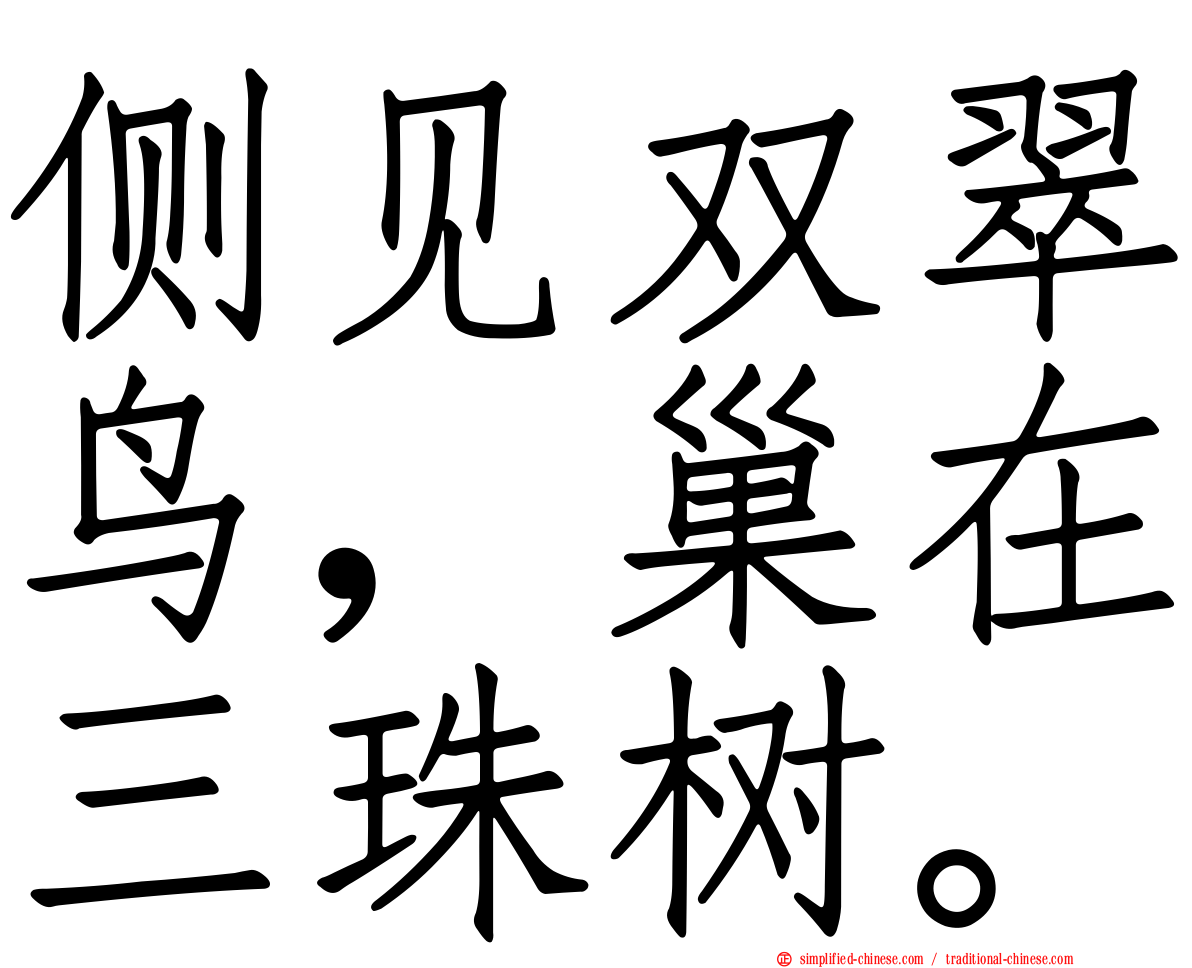 侧见双翠鸟，巢在三珠树。

simplified-chinese.com / traditional-chinese.com